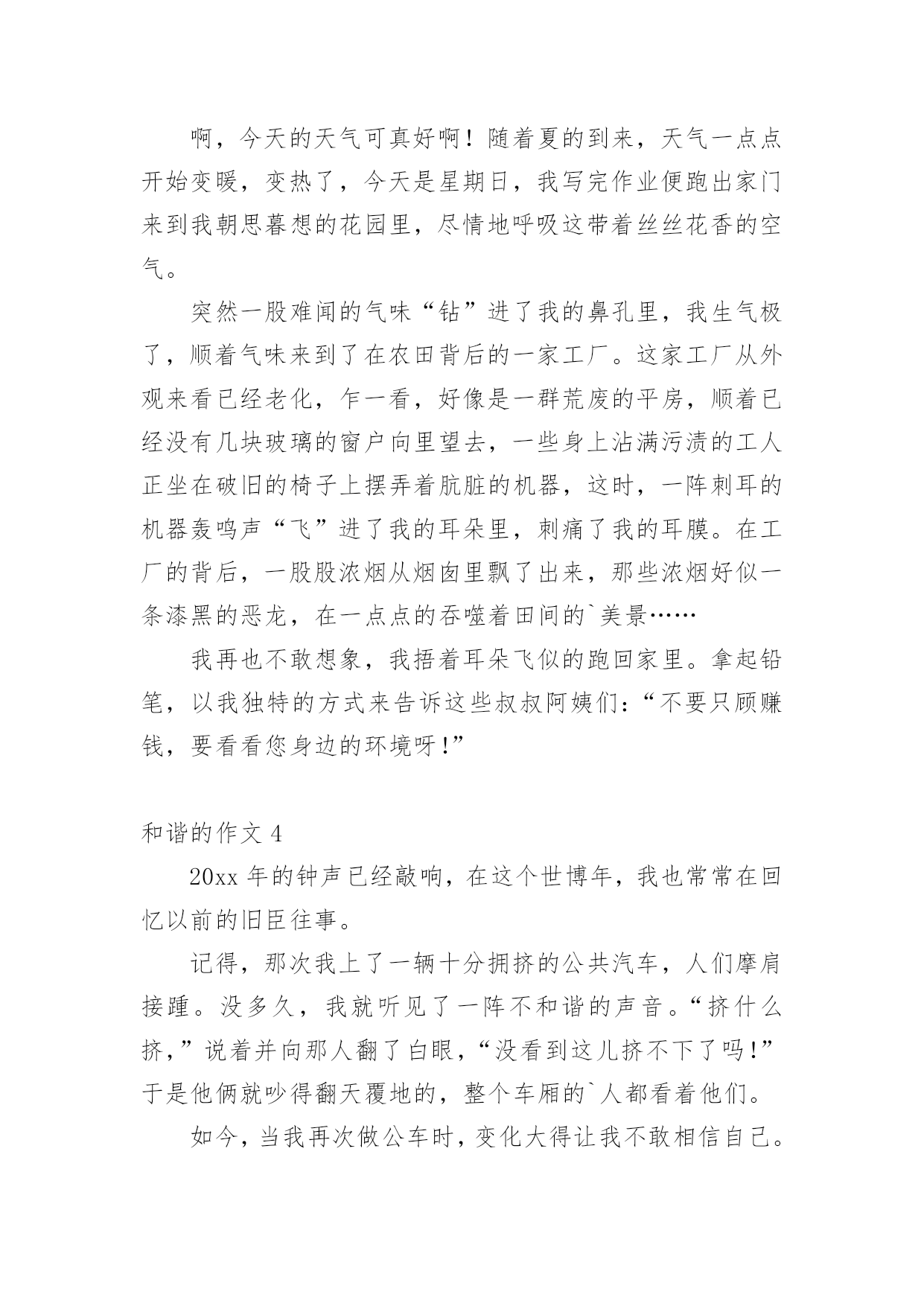 啊，今天的天气可真好啊！随着夏的到来，天气一点点开始变暖，变热了，今天是星期日，我写完作业便跑出家门来到我朝思暮想的花园里，尽情地呼吸这带着丝丝花香的空气。

突然一股难闻的气味“钻”进了我的鼻孔里，我生气极了，顺着气味来到了在农田背后的一家工厂。这家工厂从外观来看已经老化，乍一看，好像是一群荒废的平房，顺着已经没有几块玻璃的窗户向里望去，一些身上沾满污渍的工人正坐在破旧的椅子上摆弄着肮脏的机器，这时，一阵刺耳的机器轰鸣声“飞”进了我的耳朵里，刺痛了我的耳膜。在工厂的背后，一股股浓烟从烟囱里飘了出来，那些浓烟好似一条漆黑的恶龙，在一点点的吞噬着田间的`美景……

我再也不敢想象，我捂着耳朵飞似的跑回家里。拿起铅笔，以我独特的方式来告诉这些叔叔阿姨们：“不要只顾赚钱，要看看您身边的环境呀！”

和谐的作文 4

20xx 年的钟声已经敲响，在这个世博年，我也常常在回忆以前的旧臣往事。

记得，那次我上了一辆十分拥挤的公共汽车，人们摩肩接踵。没多久，我就听见了一阵不和谐的声音。“挤什么挤，”说着并向那人翻了白眼，“没看到这儿挤不下了吗！”于是他俩就吵得翻天覆地的，整个车厢的`人都看着他们。

如今，当我再次做公车时，变化大得让我不敢相信自己。